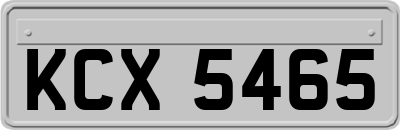 KCX 5465